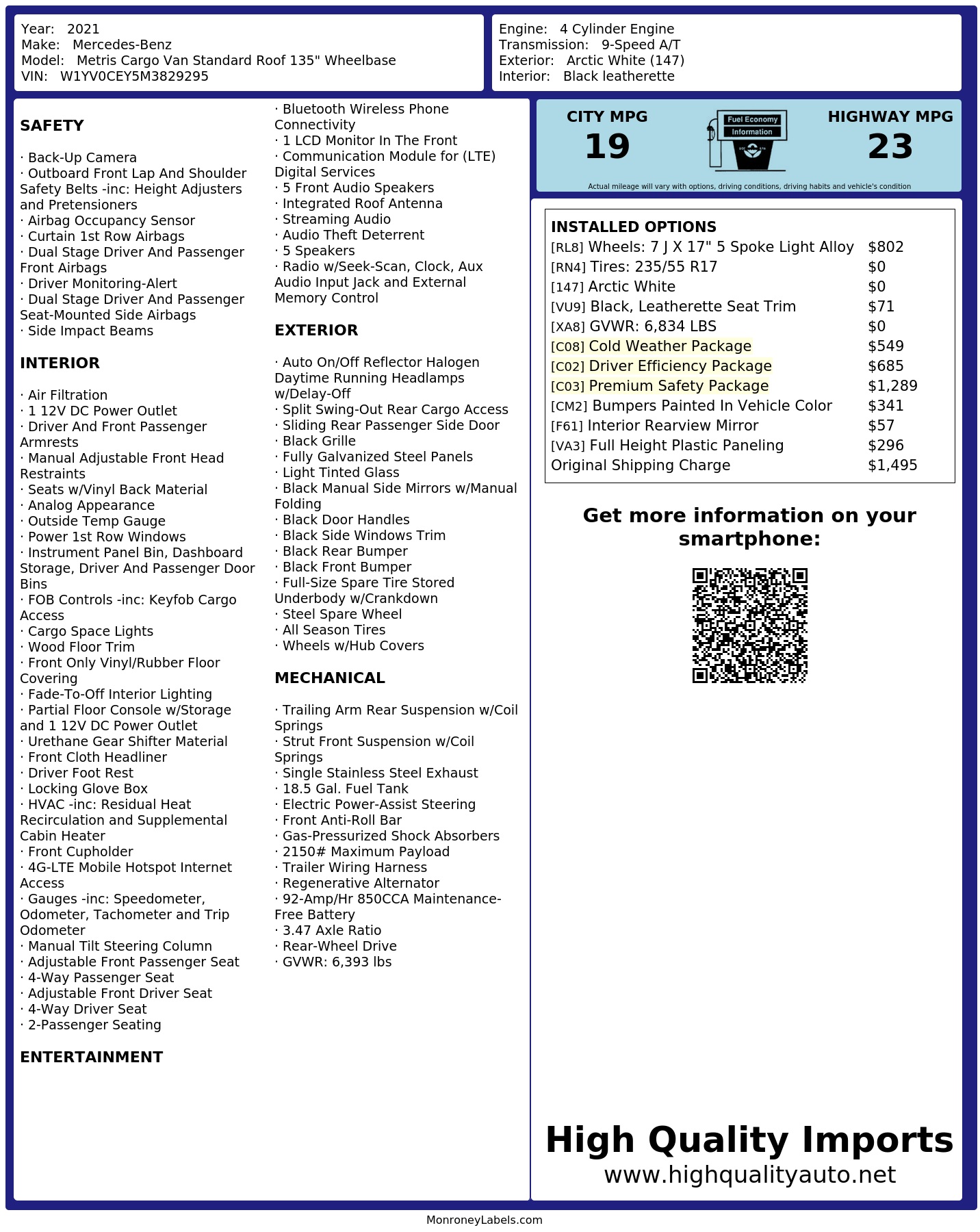 Year: 2021
Make: Mercedes-Benz
Model: Metris Cargo Van Standard Roof 135" Wheelbase
VIN: W1YV0CEY5M3829295

Engine: 4 Cylinder Engine
Transmission: 9-Speed A/T
Exterior: Arctic White (147)
Interior: Black leatherette

SAFETY

· Back-Up Camera
· Outboard Front Lap And Shoulder Safety Belts -inc: Height Adjusters and Pretensioners
· Airbag Occupancy Sensor
· Curtain 1st Row Airbags
· Dual Stage Driver And Passenger Front Airbags
· Driver Monitoring-Alert
· Dual Stage Driver And Passenger Seat-Mounted Side Airbags
· Side Impact Beams

INTERIOR

· Air Filtration
· 1 12V DC Power Outlet
· Driver And Front Passenger Armrests
· Manual Adjustable Front Head Restraints
· Seats w/Vinyl Back Material
· Analog Appearance
· Outside Temp Gauge
· Power 1st Row Windows
· Instrument Panel Bin, Dashboard Storage, Driver And Passenger Door Bins
· FOB Controls -inc: Keyfob Cargo Access
· Cargo Space Lights
· Wood Floor Trim
· Front Only Vinyl/Rubber Floor Covering
· Fade-To-Off Interior Lighting
· Partial Floor Console w/Storage and 1 12V DC Power Outlet
· Urethane Gear Shifter Material
· Front Cloth Headliner
· Driver Foot Rest
· Locking Glove Box
· HVAC -inc: Residual Heat Recirculation and Supplemental Cabin Heater
· Front Cupholder
· 4G-LTE Mobile Hotspot Internet Access
· Gauges -inc: Speedometer, Odometer, Tachometer and Trip Odometer
· Manual Tilt Steering Column
· Adjustable Front Passenger Seat
· 4-Way Passenger Seat
· Adjustable Front Driver Seat
· 4-Way Driver Seat
· 2-Passenger Seating

ENTERTAINMENT

· Bluetooth Wireless Phone Connectivity
· 1 LCD Monitor In The Front
· Communication Module for (LTE) Digital Services
· 5 Front Audio Speakers
· Integrated Roof Antenna
· Streaming Audio
· Audio Theft Deterrent
· 5 Speakers
· Radio w/Seek-Scan, Clock, Aux Audio Input Jack and External Memory Control

EXTERIOR

· Auto On/Off Reflector Halogen Daytime Running Headlamps w/Delay-Off
· Split Swing-Out Rear Cargo Access
· Sliding Rear Passenger Side Door
· Black Grille
· Fully Galvanized Steel Panels
· Light Tinted Glass
· Black Manual Side Mirrors w/Manual Folding
· Black Door Handles
· Black Side Windows Trim
· Black Rear Bumper
· Black Front Bumper
· Full-Size Spare Tire Stored Underbody w/Crankdown
· Steel Spare Wheel
· All Season Tires
· Wheels w/Hub Covers

MECHANICAL

· Trailing Arm Rear Suspension w/Coil Springs
· Strut Front Suspension w/Coil Springs
· Single Stainless Steel Exhaust
· 18.5 Gal. Fuel Tank
· Electric Power-Assist Steering
· Front Anti-Roll Bar
· Gas-Pressurized Shock Absorbers
· 2150# Maximum Payload
· Trailer Wiring Harness
· Regenerative Alternator
· 92-Amp/Hr 850CCA Maintenance-Free Battery
· 3.47 Axle Ratio
· Rear-Wheel Drive
· GVWR: 6,393 lbs

CITY MPG
19
Fuel Economy Information
HIGHWAY MPG
23
Actual mileage will vary with options, driving conditions, driving habits and vehicle's condition

INSTALLED OPTIONS
| | |
|---|---|
| [RL8] Wheels: 7 J X 17" 5 Spoke Light Alloy | $802 |
| [RN4] Tires: 235/55 R17 | $0 |
| [147] Arctic White | $0 |
| [VU9] Black, Leatherette Seat Trim | $71 |
| [XA8] GVWR: 6,834 LBS | $0 |
| [C08] Cold Weather Package | $549 |
| [C02] Driver Efficiency Package | $685 |
| [C03] Premium Safety Package | $1,289 |
| [CM2] Bumpers Painted In Vehicle Color | $341 |
| [F61] Interior Rearview Mirror | $57 |
| [VA3] Full Height Plastic Paneling | $296 |
| Original Shipping Charge | $1,495 |

Get more information on your smartphone:

High Quality Imports
www.highqualityauto.net

MonroneyLabels.com